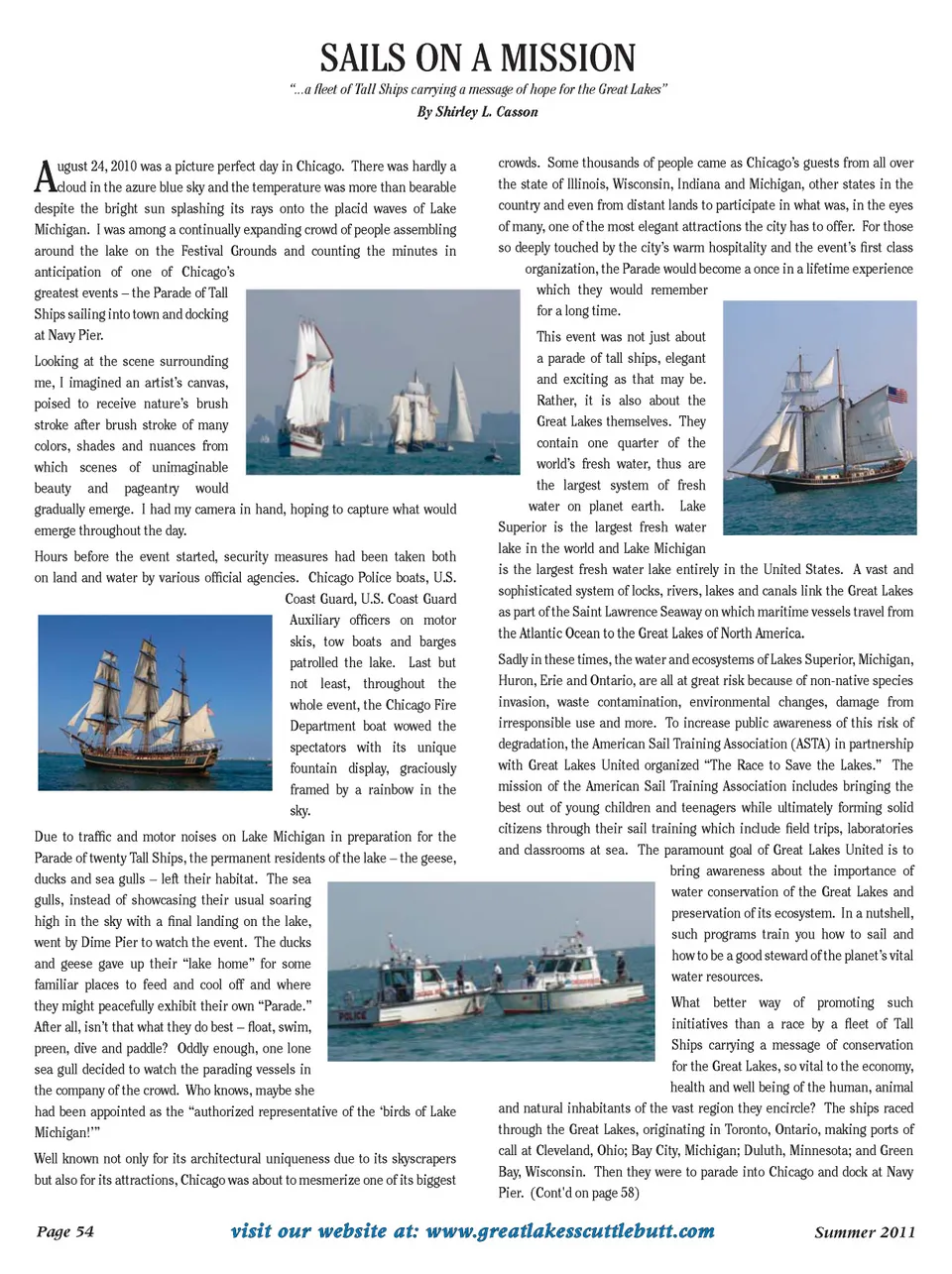 SAILS ON A MISSION

"...a fleet of Tall Ships carrying a message of hope for the Great Lakes"

By Shirley L. Casson

August 24, 2010 was a picture perfect day in Chicago. There was hardly a cloud in the azure blue sky and the temperature was more than bearable despite the bright sun splashing its rays onto the placid waves of Lake Michigan. I was among a continually expanding crowd of people assembling around the lake on the Festival Grounds and counting the minutes in anticipation of one of Chicago's greatest events – the Parade of Tall Ships sailing into town and docking at Navy Pier.

Looking at the scene surrounding me, I imagined an artist's canvas, poised to receive nature's brush stroke after brush stroke of many colors, shades and nuances from which scenes of unimaginable beauty and pageantry would gradually emerge. I had my camera in hand, hoping to capture what would emerge throughout the day.

Hours before the event started, security measures had been taken both on land and water by various official agencies. Chicago Police boats, U.S. Coast Guard, U.S. Coast Guard Auxiliary officers on motor skis, tow boats and barges patrolled the lake. Last but not least, throughout the whole event, the Chicago Fire Department boat wowed the spectators with its unique fountain display, graciously framed by a rainbow in the sky.

Due to traffic and motor noises on Lake Michigan in preparation for the Parade of twenty Tall Ships, the permanent residents of the lake – the geese, ducks and sea gulls – left their habitat. The sea gulls, instead of showcasing their usual soaring high in the sky with a final landing on the lake, went by Dime Pier to watch the event. The ducks and geese gave up their "lake home" for some familiar places to feed and cool off and where they might peacefully exhibit their own "Parade." After all, isn't that what they do best – float, swim, preen, dive and paddle? Oddly enough, one lone sea gull decided to watch the parading vessels in the company of the crowd. Who knows, maybe she had been appointed as the "authorized representative of the 'birds of Lake Michigan!'"

Well known not only for its architectural uniqueness due to its skyscrapers but also for its attractions, Chicago was about to mesmerize one of its biggest crowds. Some thousands of people came as Chicago's guests from all over the state of Illinois, Wisconsin, Indiana and Michigan, other states in the country and even from distant lands to participate in what was, in the eyes of many, one of the most elegant attractions the city has to offer. For those so deeply touched by the city's warm hospitality and the event's first class organization, the Parade would become a once in a lifetime experience which they would remember for a long time.

This event was not just about a parade of tall ships, elegant and exciting as that may be. Rather, it is also about the Great Lakes themselves. They contain one quarter of the world's fresh water, thus are the largest system of fresh water on planet earth. Lake Superior is the largest fresh water lake in the world and Lake Michigan is the largest fresh water lake entirely in the United States. A vast and sophisticated system of locks, rivers, lakes and canals link the Great Lakes as part of the Saint Lawrence Seaway on which maritime vessels travel from the Atlantic Ocean to the Great Lakes of North America.

Sadly in these times, the water and ecosystems of Lakes Superior, Michigan, Huron, Erie and Ontario, are all at great risk because of non-native species invasion, waste contamination, environmental changes, damage from irresponsible use and more. To increase public awareness of this risk of degradation, the American Sail Training Association (ASTA) in partnership with Great Lakes United organized "The Race to Save the Lakes." The mission of the American Sail Training Association includes bringing the best out of young children and teenagers while ultimately forming solid citizens through their sail training which include field trips, laboratories and classrooms at sea. The paramount goal of Great Lakes United is to bring awareness about the importance of water conservation of the Great Lakes and preservation of its ecosystem. In a nutshell, such programs train you how to sail and how to be a good steward of the planet's vital water resources.

What better way of promoting such initiatives than a race by a fleet of Tall Ships carrying a message of conservation for the Great Lakes, so vital to the economy, health and well being of the human, animal and natural inhabitants of the vast region they encircle? The ships raced through the Great Lakes, originating in Toronto, Ontario, making ports of call at Cleveland, Ohio; Bay City, Michigan; Duluth, Minnesota; and Green Bay, Wisconsin. Then they were to parade into Chicago and dock at Navy Pier. (Cont'd on page 58)

POLICE

Page 54 visit our website at: www.greatlakesscuttlebutt.com Summer 2011